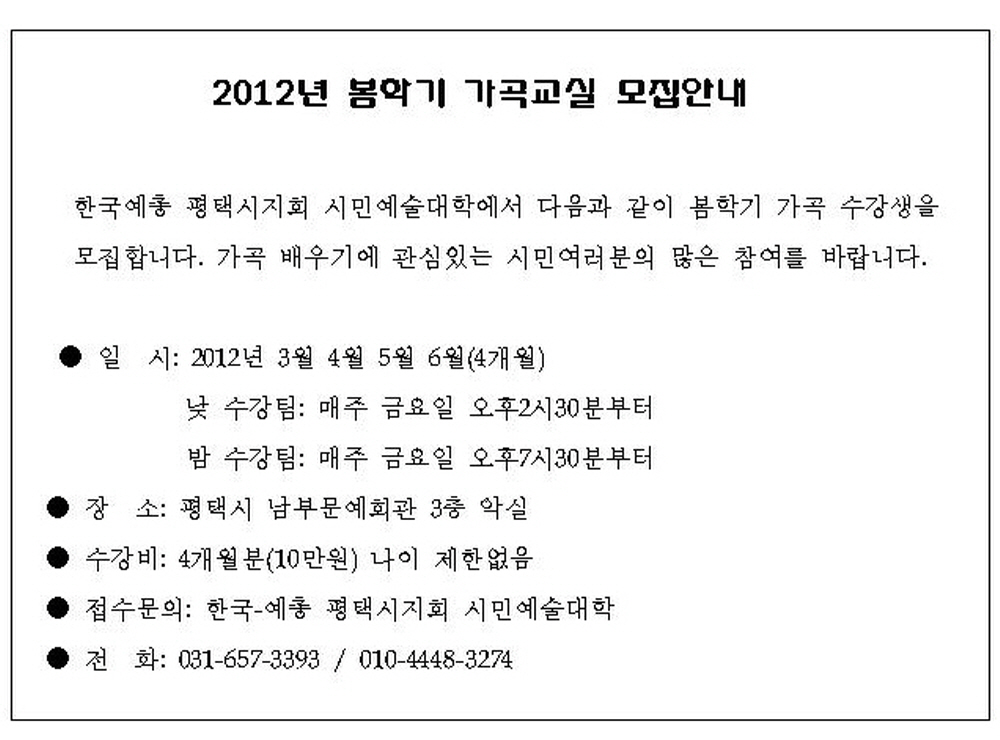 2012년 봄학기 가곡교실 모집안내

한국예총 평택시지회 시민예술대학에서 다음과 같이 봄학기 가곡 수강생을 모집합니다. 가곡 배우기에 관심있는 시민여러분의 많은 참여를 바랍니다.

● 일 시: 2012년 3월 4월 5월 6월(4개월)
낮 수강팀: 매주 금요일 오후2시30분부터
밤 수강팀: 매주 금요일 오후7시30분부터
● 장 소: 평택시 남부문예회관 3층 악실
● 수강비: 4개월분(10만원) 나이 제한없음
● 접수문의: 한국-예총 평택시지회 시민예술대학
● 전 화: 031-657-3393 / 010-4448-3274